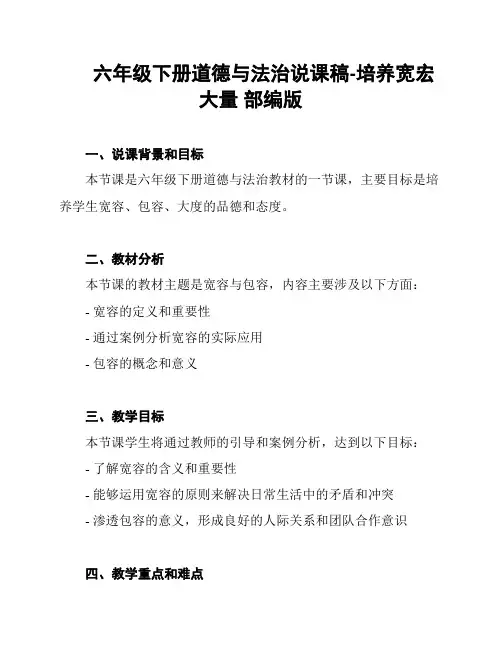 六年级下册道德与法治说课稿-培养宽宏大量 部编版

一、说课背景和目标

本节课是六年级下册道德与法治教材的一节课，主要目标是培养学生宽容、包容、大度的品德和态度。

二、教材分析

本节课的教材主题是宽容与包容，内容主要涉及以下方面：

- 宽容的定义和重要性

- 通过案例分析宽容的实际应用

- 包容的概念和意义

三、教学目标

本节课学生将通过教师的引导和案例分析，达到以下目标：

- 了解宽容的含义和重要性

- 能够运用宽容的原则来解决日常生活中的矛盾和冲突

- 渗透包容的意义，形成良好的人际关系和团队合作意识

四、教学重点和难点